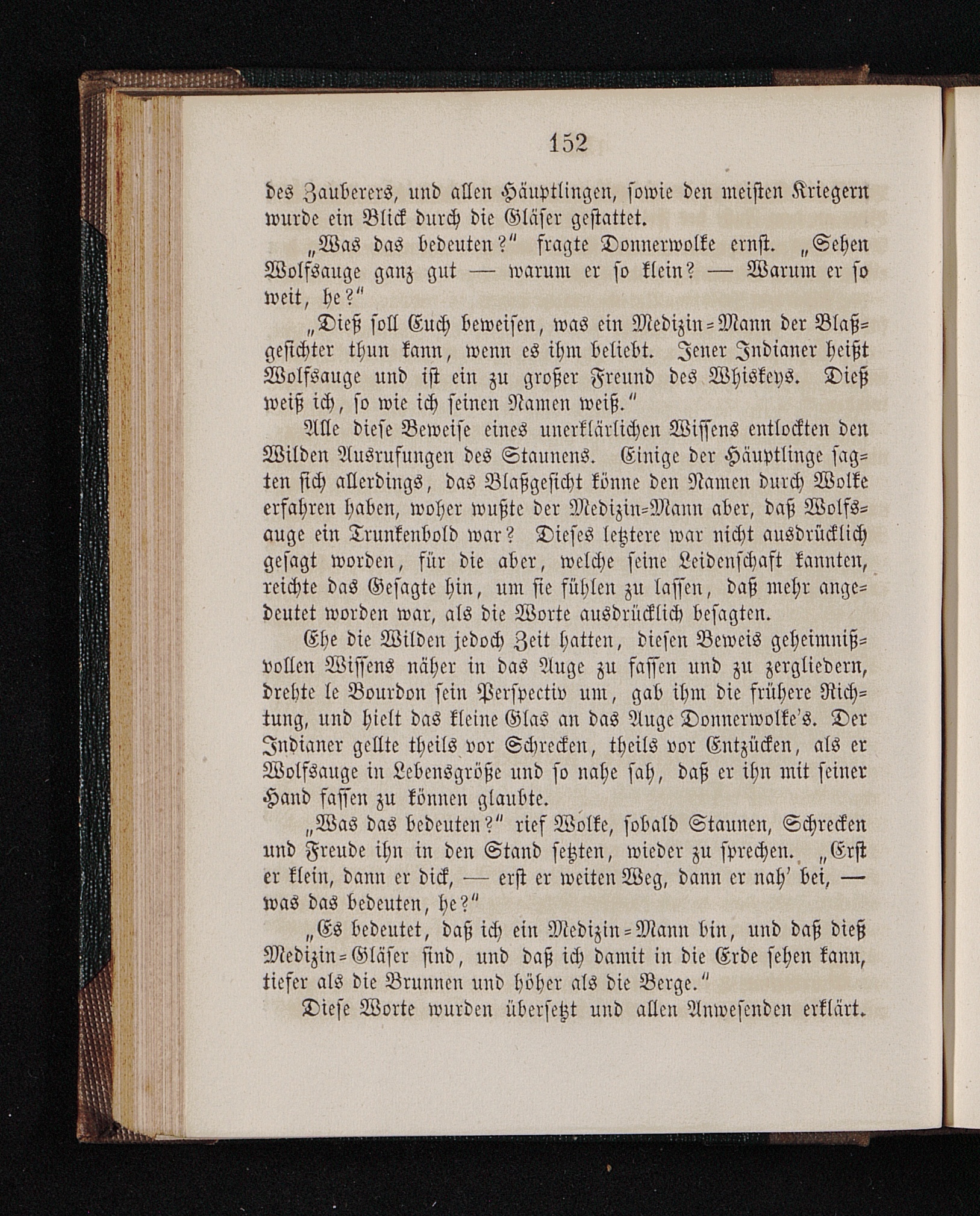 152

des Zauberers, und allen Häuptlingen, sowie den meisten Kriegern wurde ein Blick durch die Gläser gestattet.

„Was das bedeuten?“ fragte Donnerwolke ernst. „Sehen Wolfsauge ganz gut — warum er so klein? — Warum er so weit, he?“

„Dieß soll Euch beweisen, was ein Medizin-Mann der Blaßgesichter thun kann, wenn es ihm beliebt. Jener Indianer heißt Wolfsauge und ist ein zu großer Freund des Whiskeys. Dieß weiß ich, so wie ich seinen Namen weiß.“

Alle diese Beweise eines unerklärlichen Wissens entlockten den Wilden Ausrufungen des Staunens. Einige der Häuptlinge sagten sich allerdings, das Blaßgesicht könne den Namen durch Wolke erfahren haben, woher wußte der Medizin-Mann aber, daß Wolfsauge ein Trunkenbold war? Dieses letztere war nicht ausdrücklich gesagt worden, für die aber, welche seine Leidenschaft kannten, reichte das Gesagte hin, um sie fühlen zu lassen, daß mehr angedeutet worden war, als die Worte ausdrücklich besagten.

Ehe die Wilden jedoch Zeit hatten, diesen Beweis geheimnißvollen Wissens näher in das Auge zu fassen und zu zergliedern, drehte le Bourdon sein Perspectiv um, gab ihm die frühere Richtung, und hielt das kleine Glas an das Auge Donnerwolke's. Der Indianer gellte theils vor Schrecken, theils vor Entzücken, als er Wolfsauge in Lebensgröße und so nahe sah, daß er ihn mit seiner Hand fassen zu können glaubte.

„Was das bedeuten?“ rief Wolke, sobald Staunen, Schrecken und Freude ihn in den Stand setzten, wieder zu sprechen. „Erst er klein, dann er dick, — erst er weiten Weg, dann er nah' bei, — was das bedeuten, he?“

„Es bedeutet, daß ich ein Medizin-Mann bin, und daß dieß Medizin-Gläser sind, und daß ich damit in die Erde sehen kann, tiefer als die Brunnen und höher als die Berge.“

Diese Worte wurden übersetzt und allen Anwesenden erklärt.